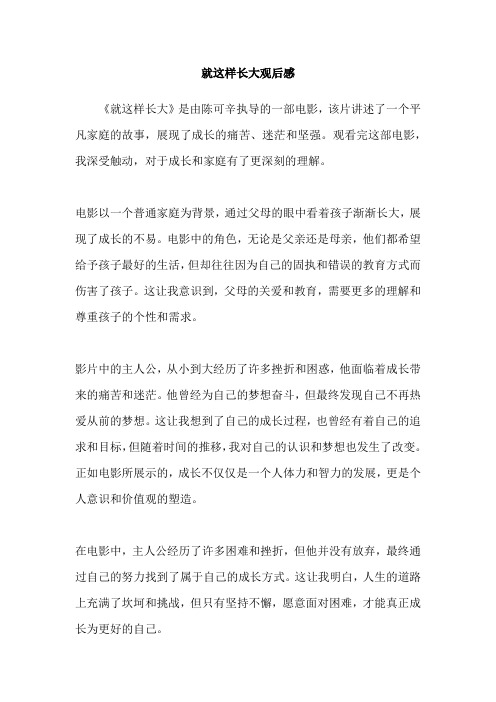 就这样长大观后感

《就这样长大》是由陈可辛执导的一部电影，该片讲述了一个平凡家庭的故事，展现了成长的痛苦、迷茫和坚强。观看完这部电影，我深受触动，对于成长和家庭有了更深刻的理解。

电影以一个普通家庭为背景，通过父母的眼中看着孩子渐渐长大，展现了成长的不易。电影中的角色，无论是父亲还是母亲，他们都希望给予孩子最好的生活，但却往往因为自己的固执和错误的教育方式而伤害了孩子。这让我意识到，父母的关爱和教育，需要更多的理解和尊重孩子的个性和需求。

影片中的主人公，从小到大经历了许多挫折和困惑，他面临着成长带来的痛苦和迷茫。他曾经为自己的梦想奋斗，但最终发现自己不再热爱从前的梦想。这让我想到了自己的成长过程，也曾经有着自己的追求和目标，但随着时间的推移，我对自己的认识和梦想也发生了改变。正如电影所展示的，成长不仅仅是一个人体力和智力的发展，更是个人意识和价值观的塑造。

在电影中，主人公经历了许多困难和挫折，但他并没有放弃，最终通过自己的努力找到了属于自己的成长方式。这让我明白，人生的道路上充满了坎坷和挑战，但只有坚持不懈，愿意面对困难，才能真正成长为更好的自己。